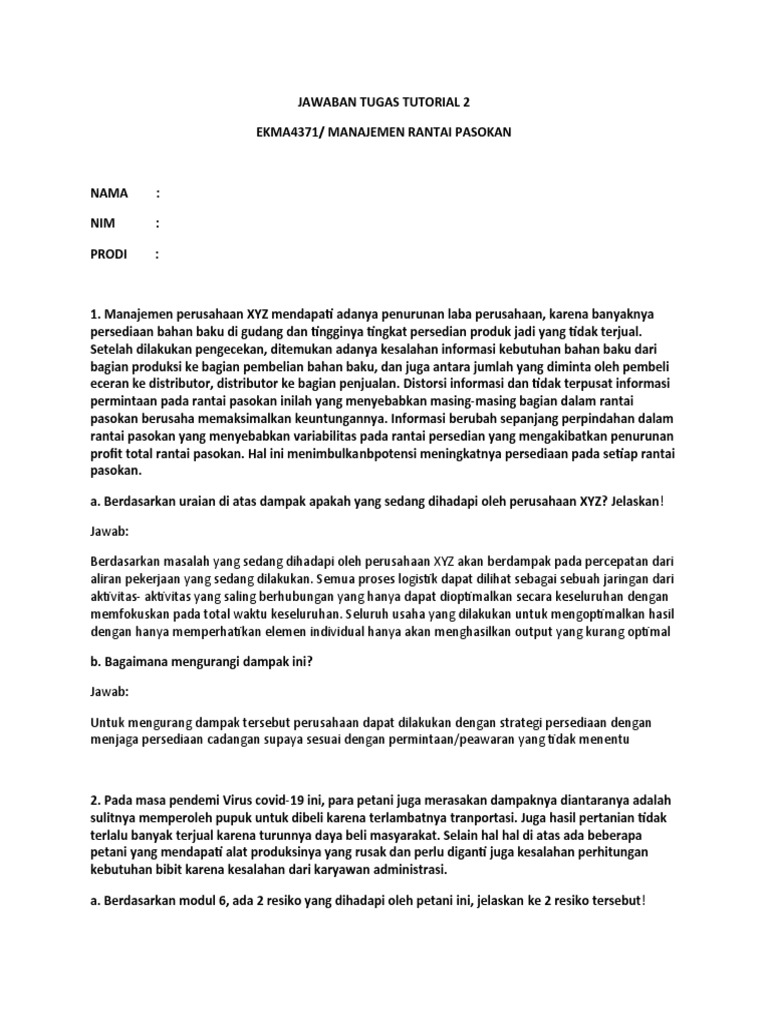 JAWABAN TUGAS TUTORIAL 2

EKMA4371/ MANAJEMEN RANTAI PASOKAN

NAMA :

NIM :

PRODI :

1. Manajemen perusahaan XYZ mendapati adanya penurunan laba perusahaan, karena banyaknya persediaan bahan baku di gudang dan tingginya tingkat persedian produk jadi yang tidak terjual. Setelah dilakukan pengecekan, ditemukan adanya kesalahan informasi kebutuhan bahan baku dari bagian produksi ke bagian pembelian bahan baku, dan juga antara jumlah yang diminta oleh pembeli eceran ke distributor, distributor ke bagian penjualan. Distorsi informasi dan tidak terpusat informasi permintaan pada rantai pasokan inilah yang menyebabkan masing-masing bagian dalam rantai pasokan berusaha memaksimalkan keuntungannya. Informasi berubah sepanjang perpindahan dalam rantai pasokan yang menyebabkan variabilitas pada rantai persedian yang mengakibatkan penurunan profit total rantai pasokan. Hal ini menimbulkanbpotensi meningkatnya persediaan pada setiap rantai pasokan.

a. Berdasarkan uraian di atas dampak apakah yang sedang dihadapi oleh perusahaan XYZ? Jelaskan!

Jawab:

Berdasarkan masalah yang sedang dihadapi oleh perusahaan XYZ akan berdampak pada percepatan dari aliran pekerjaan yang sedang dilakukan. Semua proses logistik dapat dilihat sebagai sebuah jaringan dari aktivitas- aktivitas yang saling berhubungan yang hanya dapat dioptimalkan secara keseluruhan dengan memfokuskan pada total waktu keseluruhan. Seluruh usaha yang dilakukan untuk mengoptimalkan hasil dengan hanya memperhatikan elemen individual hanya akan menghasilkan output yang kurang optimal

b. Bagaimana mengurangi dampak ini?

Jawab:

Untuk mengurang dampak tersebut perusahaan dapat dilakukan dengan strategi persediaan dengan menjaga persediaan cadangan supaya sesuai dengan permintaan/peawaran yang tidak menentu

2. Pada masa pendemi Virus covid-19 ini, para petani juga merasakan dampaknya diantaranya adalah sulitnya memperoleh pupuk untuk dibeli karena terlambatnya tranportasi. Juga hasil pertanian tidak terlalu banyak terjual karena turunnya daya beli masyarakat. Selain hal hal di atas ada beberapa petani yang mendapati alat produksinya yang rusak dan perlu diganti juga kesalahan perhitungan kebutuhan bibit karena kesalahan dari karyawan administrasi.

a. Berdasarkan modul 6, ada 2 resiko yang dihadapi oleh petani ini, jelaskan ke 2 resiko tersebut!